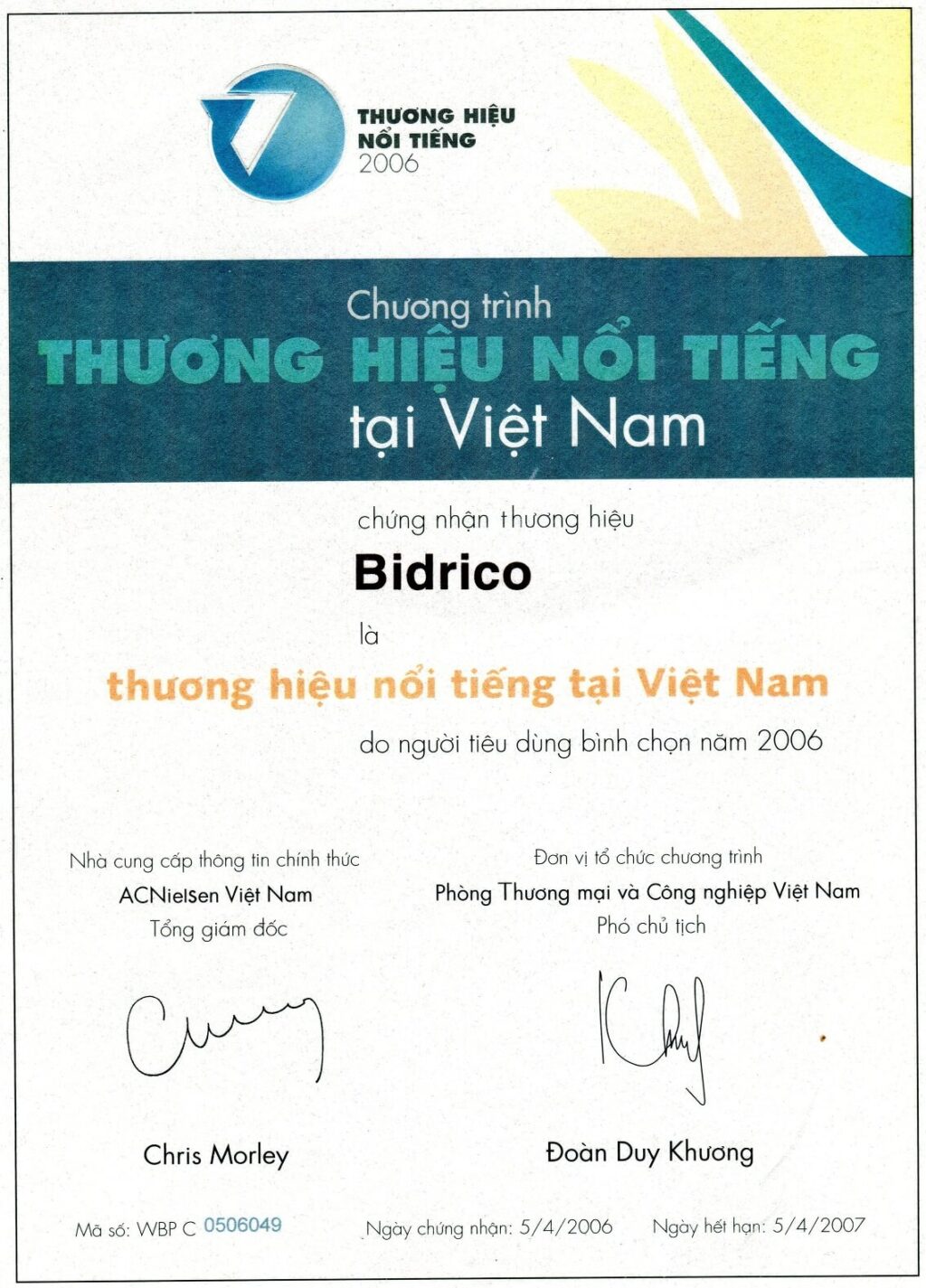 THƯƠNG HIỆU
NỔI TIẾNG
2006

Chương trình
THƯƠNG HIỆU NỔI TIẾNG
tại Việt Nam

chứng nhận thương hiệu

Bidrico

là

thương hiệu nổi tiếng tại Việt Nam

do người tiêu dùng bình chọn năm 2006

Nhà cung cấp thông tin chính thức
ACNielsen Việt Nam
Tổng giám đốc

Chris Morley

Đơn vị tổ chức chương trình
Phòng Thương mại và Công nghiệp Việt Nam
Phó chủ tịch

Đoàn Duy Khương

Mã số: WBP C 0506049 Ngày chứng nhận: 5/4/2006 Ngày hết hạn: 5/4/2007